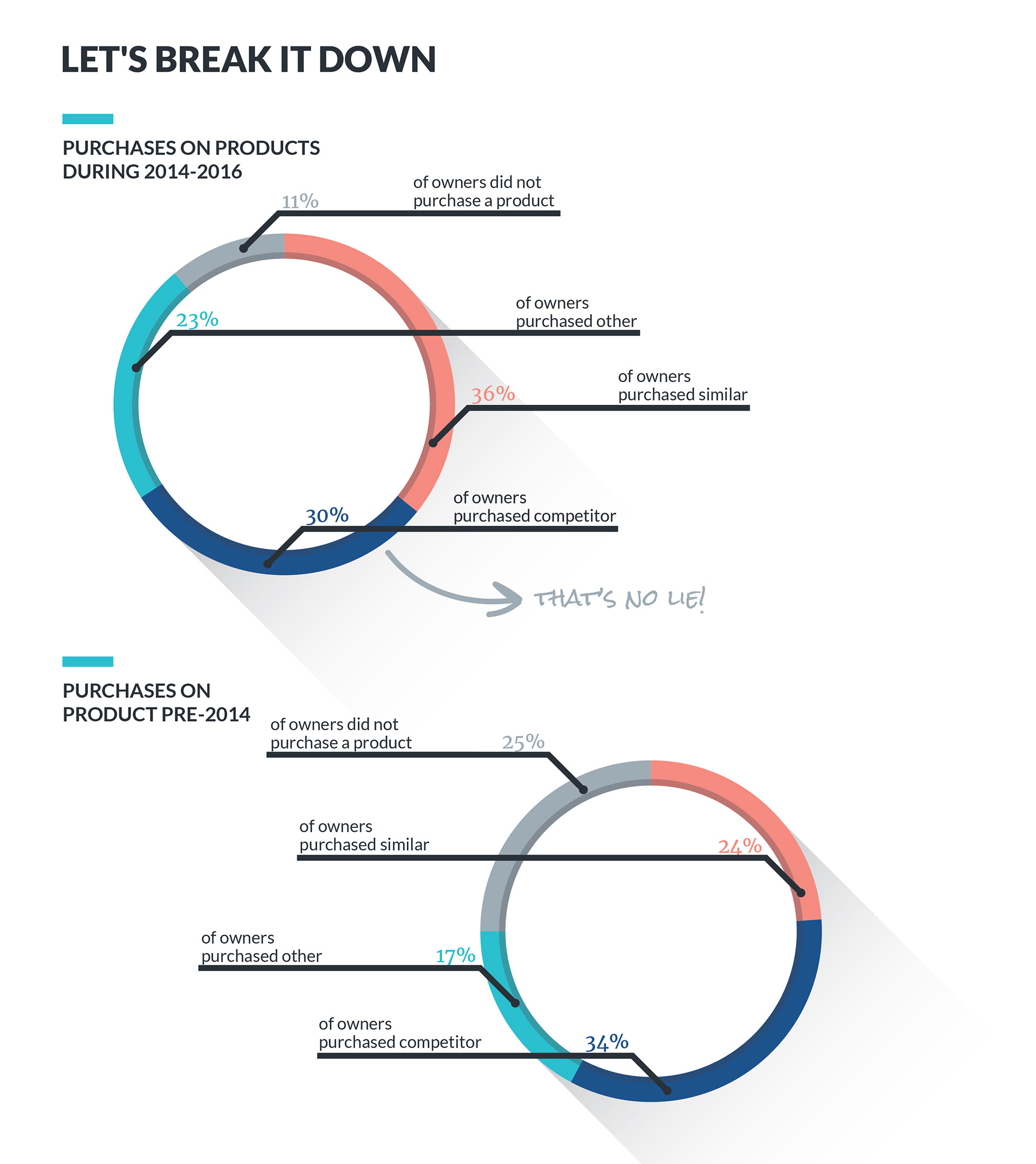 LET'S BREAK IT DOWN

PURCHASES ON PRODUCTS DURING 2014-2016

11%
of owners did not purchase a product

23%
of owners purchased other

36%
of owners purchased similar

30%
of owners purchased competitor

THAT'S NO LIE!

PURCHASES ON PRODUCT PRE-2014

of owners did not purchase a product
25%

of owners purchased similar
24%

of owners purchased other
17%

of owners purchased competitor
34%